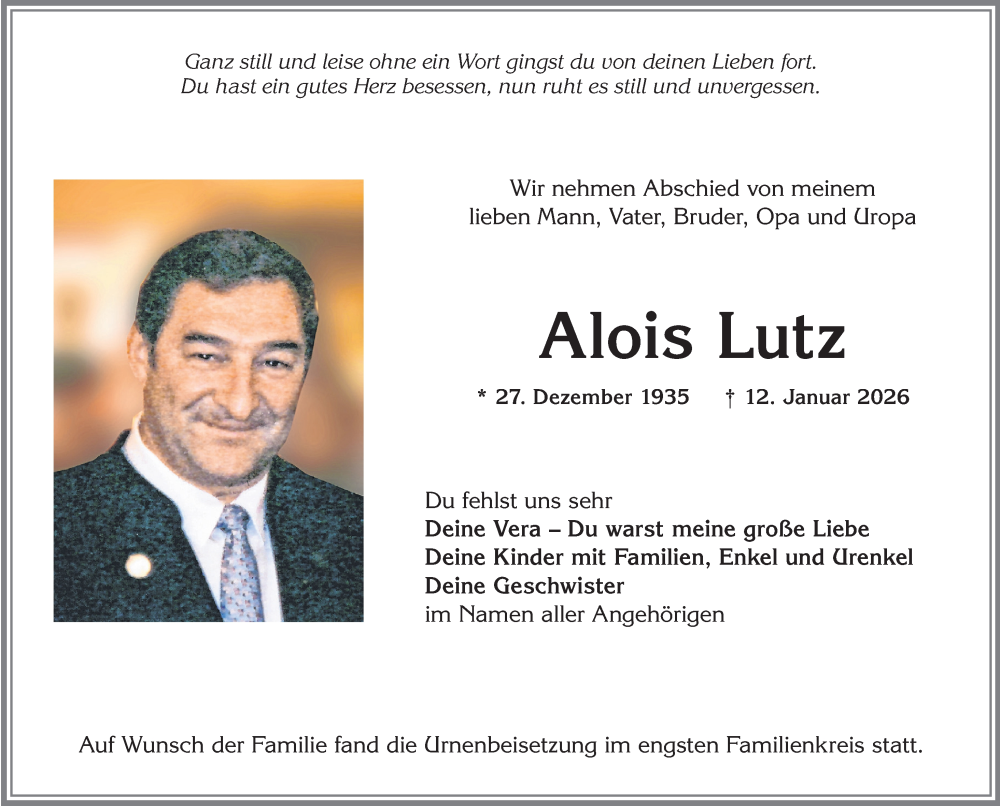 Ganz still und leise ohne ein Wort gingst du von deinen Lieben fort.
Du hast ein gutes Herz besessen, nun ruht es still und unvergessen.

Wir nehmen Abschied von meinem lieben Mann, Vater, Bruder, Opa und Uropa

Alois Lutz

* 27. Dezember 1935 † 12. Januar 2026

Du fehlst uns sehr
Deine Vera – Du warst meine große Liebe
Deine Kinder mit Familien, Enkel und Urenkel
Deine Geschwister
im Namen aller Angehörigen

Auf Wunsch der Familie fand die Urnenbeisetzung im engsten Familienkreis statt.